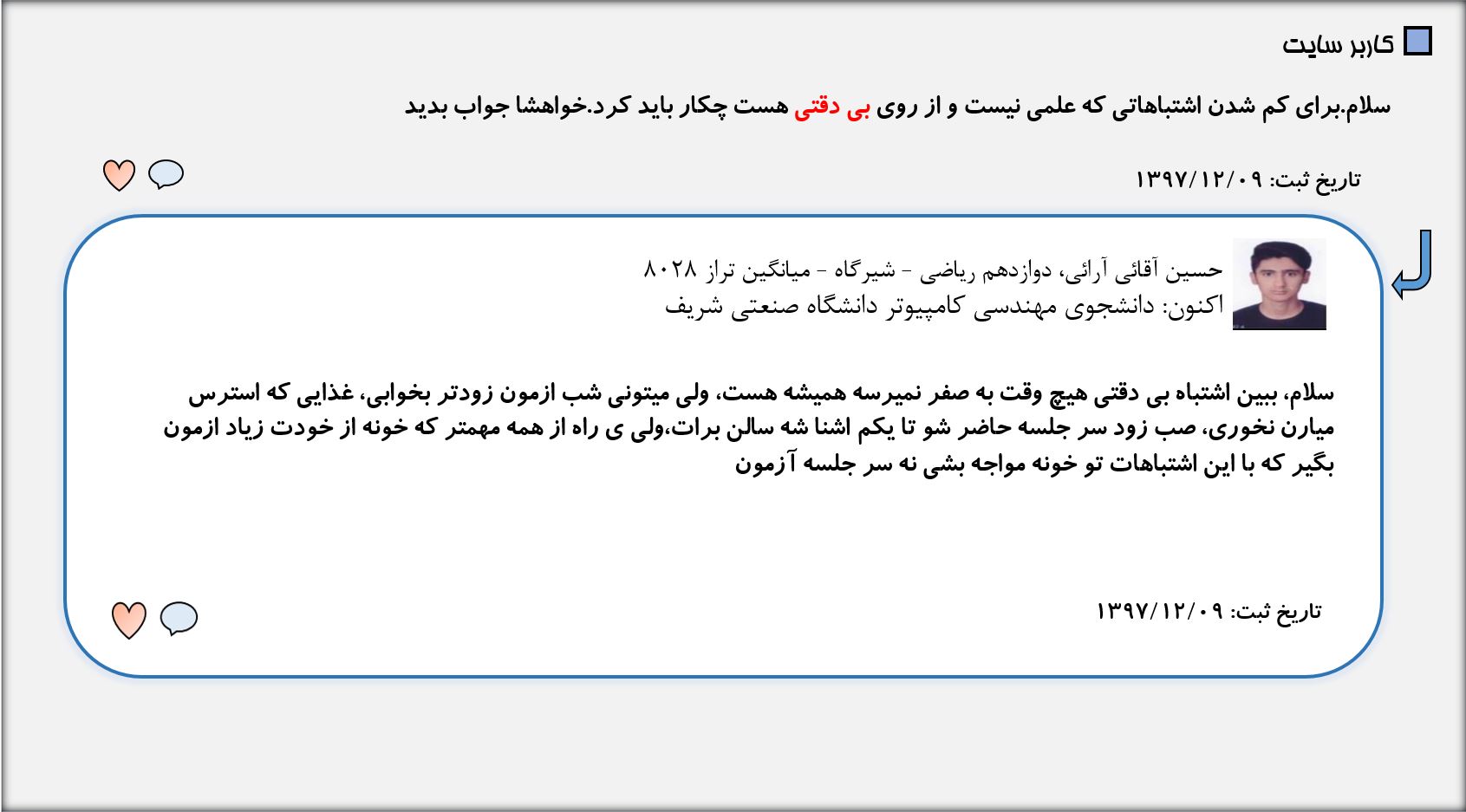 کاربر سایت

سلام.برای کم شدن اشتباهاتی که علمی نیست و از روی بی دقتی هست چکار باید کرد.خواهشا جواب بدید

تاریخ ثبت: ۱۳۹۷/۱۲/۰۹

حسین آقائی آرائی، دوازدهم ریاضی - شیرگاه - میانگین تراز ۸۰۲۸
اکنون: دانشجوی مهندسی کامپیوتر دانشگاه صنعتی شریف

سلام، ببین اشتباه بی دقتی هیچ وقت به صفر نمیرسه همیشه هست، ولی میتونی شب ازمون زودتر بخوابی، غذایی که استرس میارن نخوری، صب زود سر جلسه حاضر شو تا یکم اشنا شه سالن برات،ولی ی راه از همه مهمتر که خونه از خودت زیاد ازمون بگیر که با این اشتباهات تو خونه مواجه بشی نه سر جلسه آزمون

تاریخ ثبت: ۱۳۹۷/۱۲/۰۹